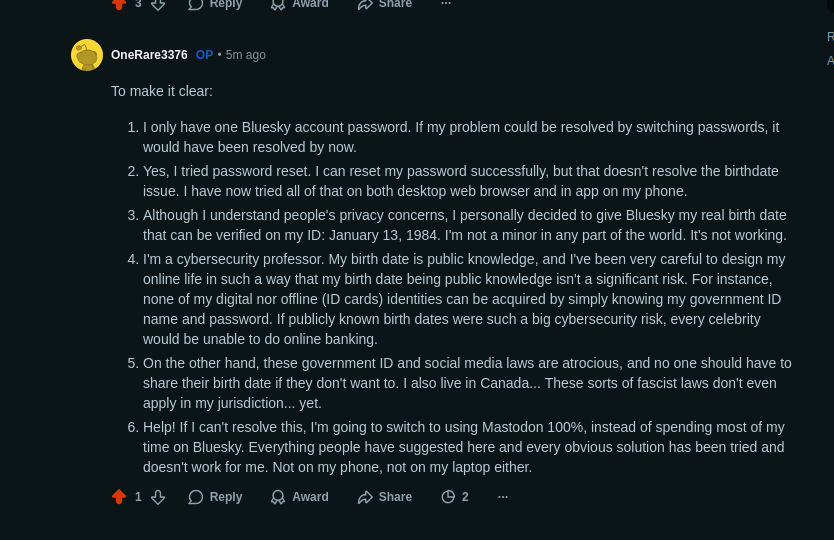 3 Reply Award Share ···

R
A

OneRare3376 OP • 5m ago

To make it clear:

1. I only have one Bluesky account password. If my problem could be resolved by switching passwords, it would have been resolved by now.
2. Yes, I tried password reset. I can reset my password successfully, but that doesn't resolve the birthdate issue. I have now tried all of that on both desktop web browser and in app on my phone.
3. Although I understand people's privacy concerns, I personally decided to give Bluesky my real birth date that can be verified on my ID: January 13, 1984. I'm not a minor in any part of the world. It's not working.
4. I'm a cybersecurity professor. My birth date is public knowledge, and I've been very careful to design my online life in such a way that my birth date being public knowledge isn't a significant risk. For instance, none of my digital nor offline (ID cards) identities can be acquired by simply knowing my government ID name and password. If publicly known birth dates were such a big cybersecurity risk, every celebrity would be unable to do online banking.
5. On the other hand, these government ID and social media laws are atrocious, and no one should have to share their birth date if they don't want to. I also live in Canada... These sorts of fascist laws don't even apply in my jurisdiction... yet.
6. Help! If I can't resolve this, I'm going to switch to using Mastodon 100%, instead of spending most of my time on Bluesky. Everything people have suggested here and every obvious solution has been tried and doesn't work for me. Not on my phone, not on my laptop either.

1 Reply Award Share 2 ···